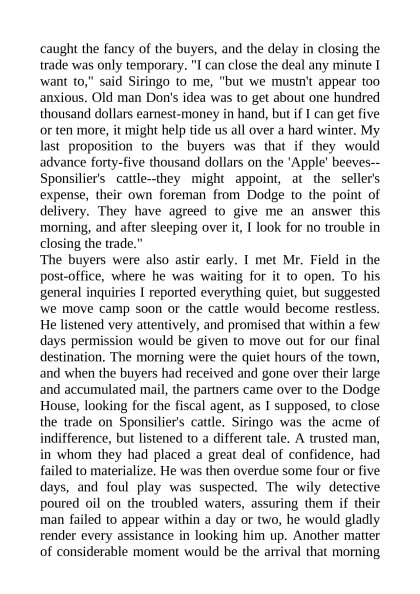 caught the fancy of the buyers, and the delay in closing the trade was only temporary. "I can close the deal any minute I want to," said Siringo to me, "but we mustn't appear too anxious. Old man Don's idea was to get about one hundred thousand dollars earnest-money in hand, but if I can get five or ten more, it might help tide us all over a hard winter. My last proposition to the buyers was that if they would advance forty-five thousand dollars on the 'Apple' beeves--Sponsilier's cattle--they might appoint, at the seller's expense, their own foreman from Dodge to the point of delivery. They have agreed to give me an answer this morning, and after sleeping over it, I look for no trouble in closing the trade."
The buyers were also astir early. I met Mr. Field in the post-office, where he was waiting for it to open. To his general inquiries I reported everything quiet, but suggested we move camp soon or the cattle would become restless. He listened very attentively, and promised that within a few days permission would be given to move out for our final destination. The morning were the quiet hours of the town, and when the buyers had received and gone over their large and accumulated mail, the partners came over to the Dodge House, looking for the fiscal agent, as I supposed, to close the trade on Sponsilier's cattle. Siringo was the acme of indifference, but listened to a different tale. A trusted man, in whom they had placed a great deal of confidence, had failed to materialize. He was then overdue some four or five days, and foul play was suspected. The wily detective poured oil on the troubled waters, assuring them if their man failed to appear within a day or two, he would gladly render every assistance in looking him up. Another matter of considerable moment would be the arrival that morning